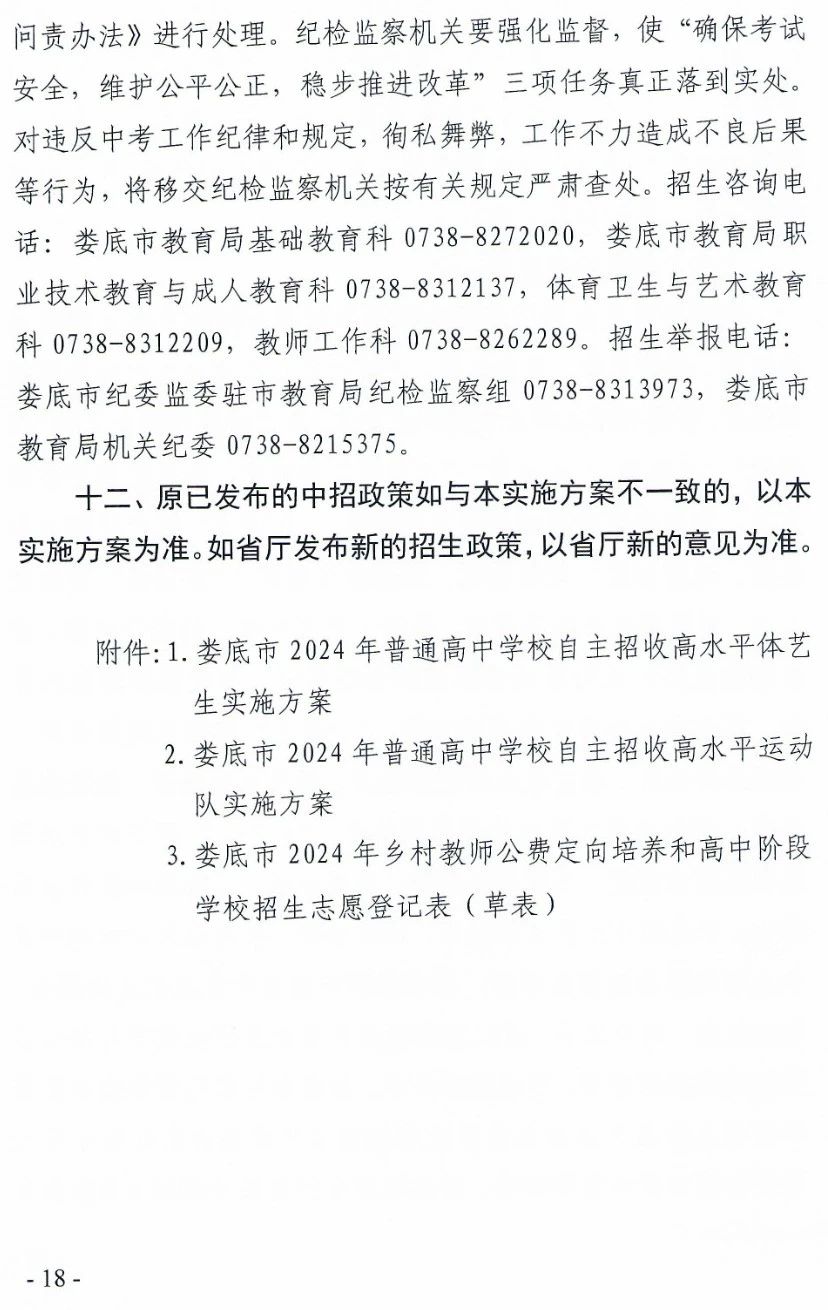 问责办法》进行处理。纪检监察机关要强化监督，使“确保考试安全，维护公平公正，稳步推进改革”三项任务真正落到实处。对违反中考工作纪律和规定，徇私舞弊，工作不力造成不良后果等行为，将移交纪检监察机关按有关规定严肃查处。招生咨询电话：娄底市教育局基础教育科 0738-8272020，娄底市教育局职业技术教育与成人教育科 0738-8312137，体育卫生与艺术教育科 0738-8312209，教师工作科 0738-8262289。招生举报电话：娄底市纪委监委驻市教育局纪检监察组 0738-8313973，娄底市教育局机关纪委 0738-8215375。

十二、原已发布的中招政策如与本实施方案不一致的，以本实施方案为准。如省厅发布新的招生政策，以省厅新的意见为准。

附件：1. 娄底市 2024 年普通高中学校自主招收高水平体艺生实施方案

2. 娄底市 2024 年普通高中学校自主招收高水平运动队实施方案

3. 娄底市 2024 年乡村教师公费定向培养和高中阶段学校招生志愿登记表（草表）

- 18 -